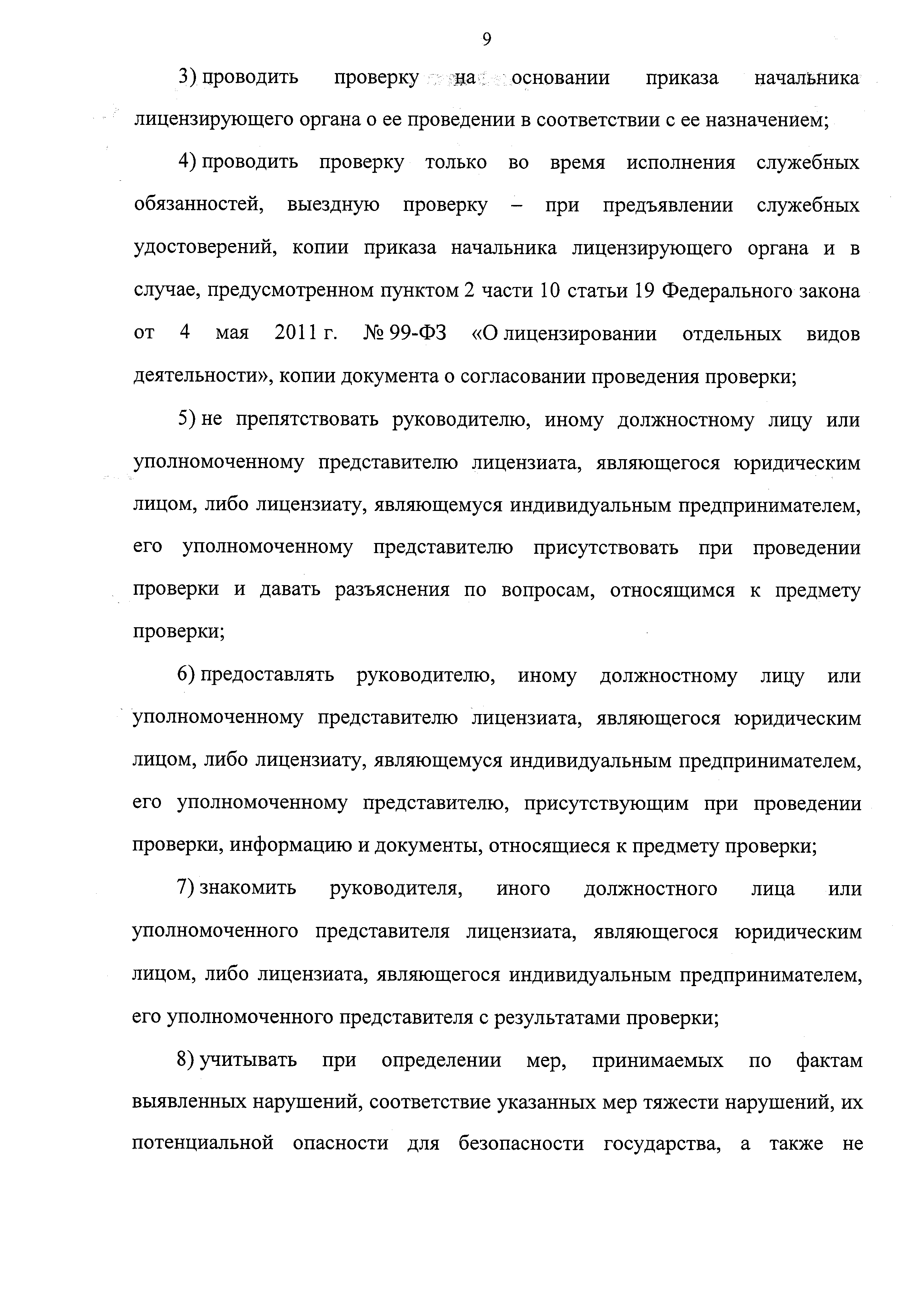 9

3) проводить проверку на основании приказа начальника лицензирующего органа о ее проведении в соответствии с ее назначением;

4) проводить проверку только во время исполнения служебных обязанностей, выездную проверку – при предъявлении служебных удостоверений, копии приказа начальника лицензирующего органа и в случае, предусмотренном пунктом 2 части 10 статьи 19 Федерального закона от 4 мая 2011 г. № 99-ФЗ «О лицензировании отдельных видов деятельности», копии документа о согласовании проведения проверки;

5) не препятствовать руководителю, иному должностному лицу или уполномоченному представителю лицензиата, являющегося юридическим лицом, либо лицензиату, являющемуся индивидуальным предпринимателем, его уполномоченному представителю присутствовать при проведении проверки и давать разъяснения по вопросам, относящимся к предмету проверки;

6) предоставлять руководителю, иному должностному лицу или уполномоченному представителю лицензиата, являющегося юридическим лицом, либо лицензиату, являющемуся индивидуальным предпринимателем, его уполномоченному представителю, присутствующим при проведении проверки, информацию и документы, относящиеся к предмету проверки;

7) знакомить руководителя, иного должностного лица или уполномоченного представителя лицензиата, являющегося юридическим лицом, либо лицензиата, являющегося индивидуальным предпринимателем, его уполномоченного представителя с результатами проверки;

8) учитывать при определении мер, принимаемых по фактам выявленных нарушений, соответствие указанных мер тяжести нарушений, их потенциальной опасности для безопасности государства, а также не